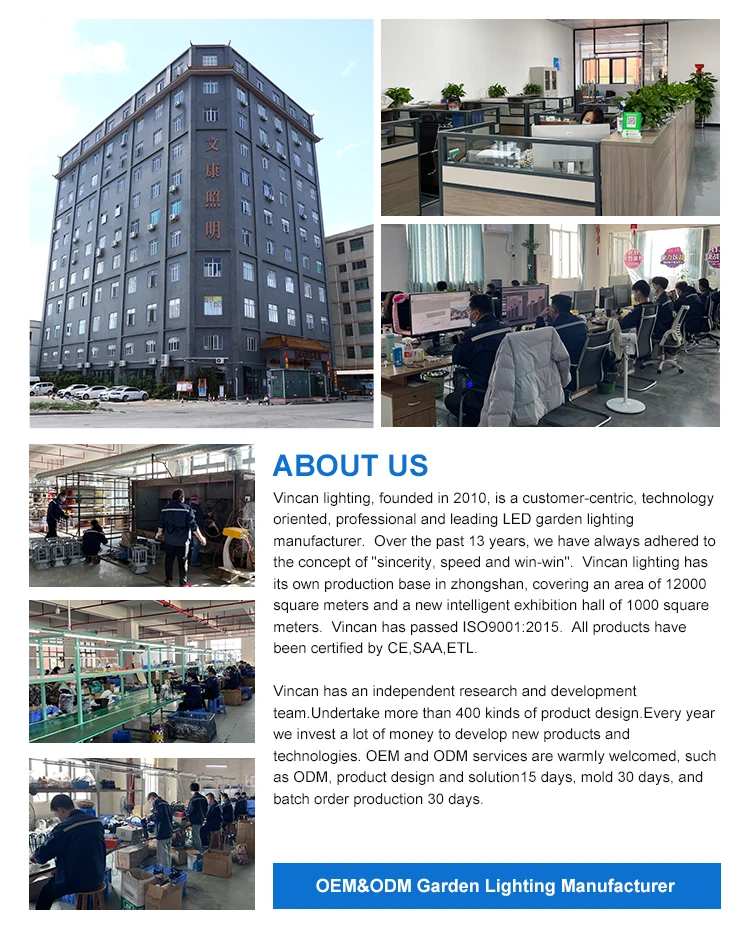 文康照明

ABOUT US

Vincan lighting, founded in 2010, is a customer-centric, technology oriented, professional and leading LED garden lighting manufacturer. Over the past 13 years, we have always adhered to the concept of "sincerity, speed and win-win". Vincan lighting has its own production base in zhongshan, covering an area of 12000 square meters and a new intelligent exhibition hall of 1000 square meters. Vincan has passed ISO9001:2015. All products have been certified by CE,SAA,ETL.

Vincan has an independent research and development team.Undertake more than 400 kinds of product design.Every year we invest a lot of money to develop new products and technologies. OEM and ODM services are warmly welcomed, such as ODM, product design and solution15 days, mold 30 days, and batch order production 30 days.

OEM&ODM Garden Lighting Manufacturer